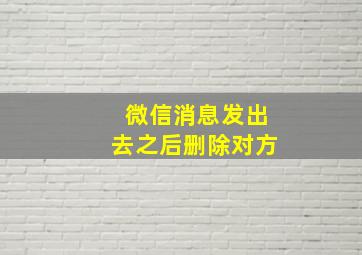 微信消息发出去之后删除对方